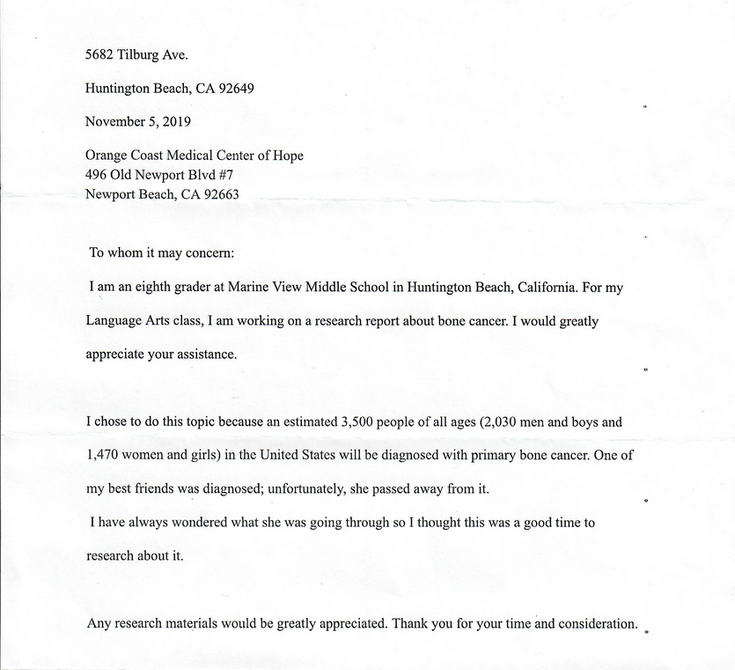 5682 Tilburg Ave.

Huntington Beach, CA 92649

November 5, 2019

Orange Coast Medical Center of Hope
496 Old Newport Blvd #7
Newport Beach, CA 92663

To whom it may concern:

I am an eighth grader at Marine View Middle School in Huntington Beach, California. For my Language Arts class, I am working on a research report about bone cancer. I would greatly appreciate your assistance.

I chose to do this topic because an estimated 3,500 people of all ages (2,030 men and boys and 1,470 women and girls) in the United States will be diagnosed with primary bone cancer. One of my best friends was diagnosed; unfortunately, she passed away from it.
I have always wondered what she was going through so I thought this was a good time to research about it.

Any research materials would be greatly appreciated. Thank you for your time and consideration.